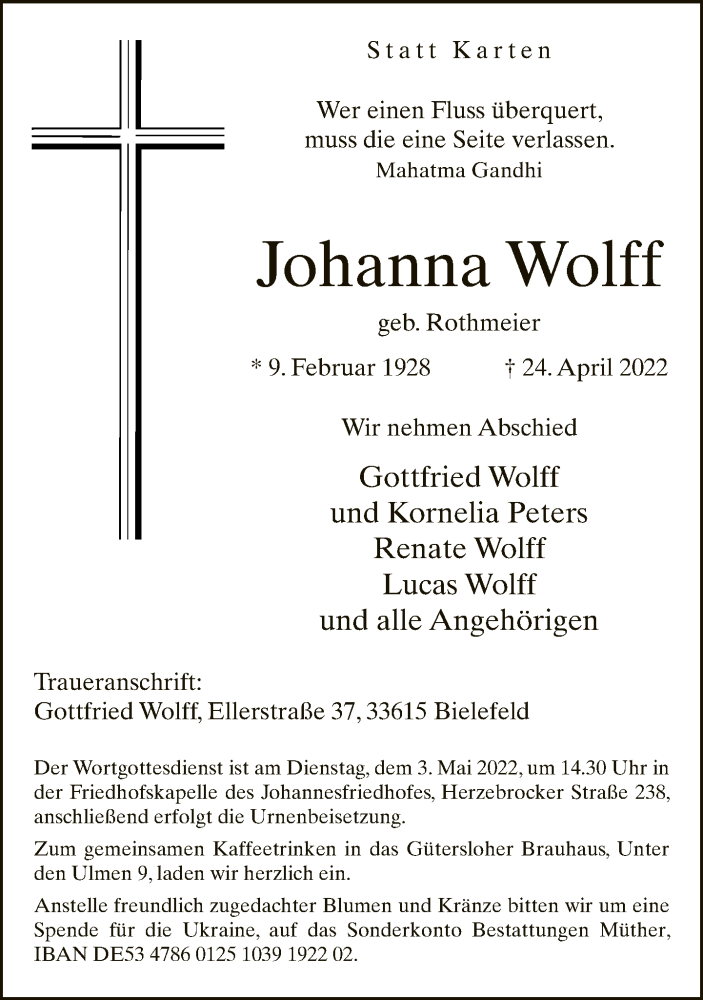 Statt Karten

Wer einen Fluss überquert, muss die eine Seite verlassen.
Mahatma Gandhi

Johanna Wolff

geb. Rothmeier

* 9. Februar 1928 † 24. April 2022

Wir nehmen Abschied

Gottfried Wolff
und Kornelia Peters
Renate Wolff
Lucas Wolff
und alle Angehörigen

Traueranschrift:
Gottfried Wolff, Ellerstraße 37, 33615 Bielefeld

Der Wortgottesdienst ist am Dienstag, dem 3. Mai 2022, um 14.30 Uhr in der Friedhofskapelle des Johannesfriedhofes, Herzebrocker Straße 238, anschließend erfolgt die Urnenbeisetzung.

Zum gemeinsamen Kaffeetrinken in das Gütersloher Brauhaus, Unter den Ulmen 9, laden wir herzlich ein.

Anstelle freundlich zugedachter Blumen und Kränze bitten wir um eine Spende für die Ukraine, auf das Sonderkonto Bestattungen Müther, IBAN DE53 4786 0125 1039 1922 02.